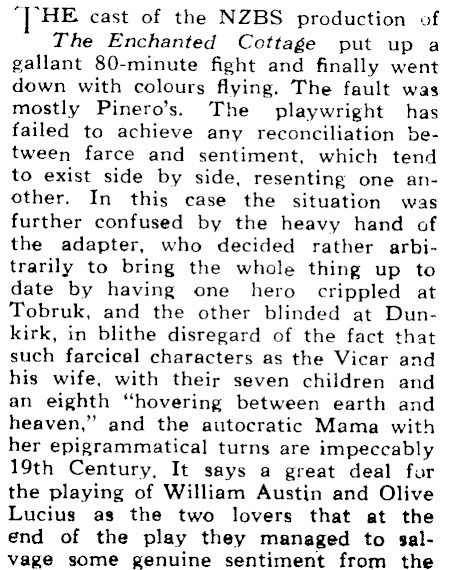 THE cast of the NZBS production of The Enchanted Cottage put up a gallant 80-minute fight and finally went down with colours flying. The fault was mostly Pinero's. The playwright has failed to achieve any reconciliation between farce and sentiment, which tend to exist side by side, resenting one another. In this case the situation was further confused by the heavy hand of the adapter, who decided rather arbitrarily to bring the whole thing up to date by having one hero crippled at Tobruk, and the other blinded at Dunkirk, in blithe disregard of the fact that such farcical characters as the Vicar and his wife, with their seven children and an eighth "hovering between earth and heaven," and the autocratic Mama with her epigrammatical turns are impeccably 19th Century. It says a great deal for the playing of William Austin and Olive Lucius as the two lovers that at the end of the play they managed to salvage some genuine sentiment from the